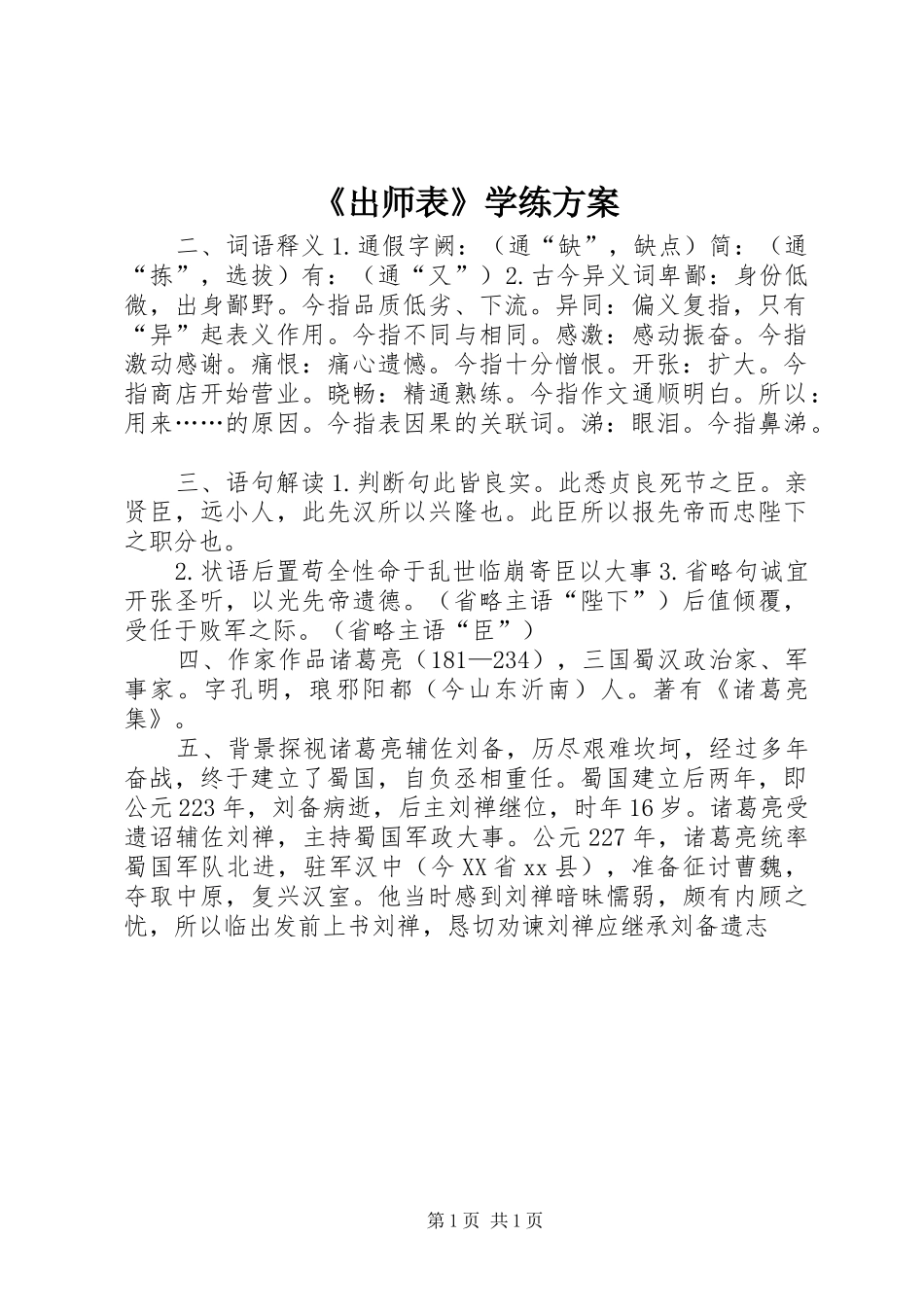 《出师表》学练方案

二、词语释义 1.通假字阙：（通“缺”，缺点）简：（通“拣”，选拔）有：（通“又”）2.古今异义词卑鄙：身份低微，出身鄙野。今指品质低劣、下流。异同：偏义复指，只有“异”起表义作用。今指不同与相同。感激：感动振奋。今指激动感谢。痛恨：痛心遗憾。今指十分憎恨。开张：扩大。今指商店开始营业。晓畅：精通熟练。今指作文通顺明白。所以：用来……的原因。今指表因果的关联词。涕：眼泪。今指鼻涕。

三、语句解读 1.判断句此皆良实。此悉贞良死节之臣。亲贤臣，远小人，此先汉所以兴隆也。此臣所以报先帝而忠陛下之职分也。

2.状语后置苟全性命于乱世临崩寄臣以大事 3.省略句诚宜开张圣听，以光先帝遗德。（省略主语“陛下”）后值倾覆，受任于败军之际。（省略主语“臣”）

四、作家作品诸葛亮（181—234），三国蜀汉政治家、军事家。字孔明，琅邪阳都（今山东沂南）人。著有《诸葛亮集》。

五、背景探视诸葛亮辅佐刘备，历尽艰难坎坷，经过多年奋战，终于建立了蜀国，自负丞相重任。蜀国建立后两年，即公元 223 年，刘备病逝，后主刘禅继位，时年 16 岁。诸葛亮受遗诏辅佐刘禅，主持蜀国军政大事。公元 227 年，诸葛亮统率蜀国军队北进，驻军汉中（今 XX 省 xx 县），准备征讨曹魏，夺取中原，复兴汉室。他当时感到刘禅暗昧懦弱，颇有内顾之忧，所以临出发前上书刘禅，恳切劝谏刘禅应继承刘备遗志

第 1 页 共 1 页